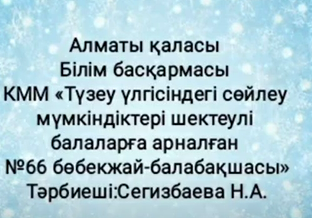 Алматы қаласы
Білім басқармасы
КММ «Түзеу үлгісіндегі сөйлеу мүмкіндіктері шектеулі балаларға арналған №66 бөбекжай-балабақшасы»
Тәрбиеші:Сегизбаева Н.А.